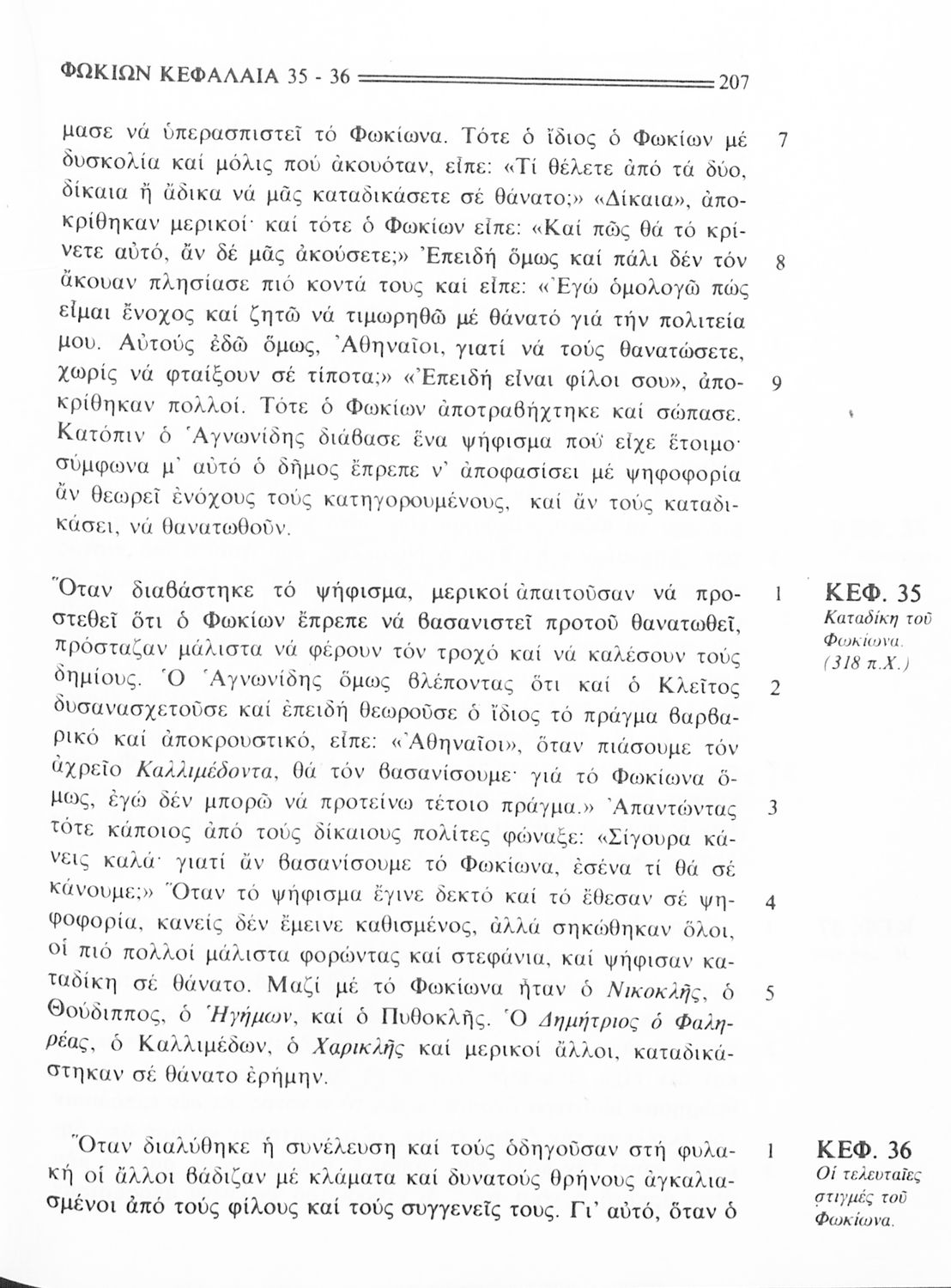 ΦΩΚΙΩΝ ΚΕΦΑΛΑΙΑ 35 - 36 207

μασε νά ὑπερασπιστεῖ τό Φωκίωνα. Τότε ὁ ἴδιος ὁ Φωκίων μέ δυσκολία καί μόλις πού ἀκουόταν, εἶπε: «Τί θέλετε ἀπό τά δύο, δίκαια ἤ ἄδικα νά μᾶς καταδικάσετε σέ θάνατο;» «Δίκαια», ἀποκρίθηκαν μερικοί· καί τότε ὁ Φωκίων εἶπε: «Καί πῶς θά τό κρίνετε αὐτό, ἄν δέ μᾶς ἀκούσετε;» Ἐπειδή ὅμως καί πάλι δέν τόν ἄκουαν πλησίασε πιό κοντά τους καί εἶπε: «Ἐγώ ὁμολογῶ πώς εἶμαι ἔνοχος καί ζητῶ νά τιμωρηθῶ μέ θάνατό γιά τήν πολιτεία μου. Αὐτούς ἐδῶ ὅμως, Ἀθηναῖοι, γιατί νά τούς θανατώσετε, χωρίς νά φταίξουν σέ τίποτα;» «Ἐπειδή εἶναι φίλοι σου», ἀποκρίθηκαν πολλοί. Τότε ὁ Φωκίων ἀποτραβήχτηκε καί σώπασε. Κατόπιν ὁ Ἁγνωνίδης διάβασε ἕνα ψήφισμα πού εἶχε ἕτοιμο· σύμφωνα μ' αὐτό ὁ δῆμος ἔπρεπε ν' ἀποφασίσει μέ ψηφοφορία ἄν θεωρεῖ ἐνόχους τούς κατηγορουμένους, καί ἄν τούς καταδικάσει, νά θανατωθοῦν.
7
8
9

Ὅταν διαβάστηκε τό ψήφισμα, μερικοί ἀπαιτοῦσαν νά προστεθεῖ ὅτι ὁ Φωκίων ἔπρεπε νά βασανιστεῖ προτοῦ θανατωθεῖ, πρόσταζαν μάλιστα νά φέρουν τόν τροχό καί νά καλέσουν τούς δημίους. Ὁ Ἁγνωνίδης ὅμως βλέποντας ὅτι καί ὁ Κλεῖτος δυσανασχετοῦσε καί ἐπειδή θεωροῦσε ὁ ἴδιος τό πράγμα βαρβαρικό καί ἀποκρουστικό, εἶπε: «Ἀθηναῖοι», ὅταν πιάσουμε τόν ἀχρεῖο Καλλιμέδοντα, θά τόν βασανίσουμε· γιά τό Φωκίωνα ὅμως, ἐγώ δέν μπορῶ νά προτείνω τέτοιο πράγμα.» Ἀπαντώντας τότε κάποιος ἀπό τούς δίκαιους πολίτες φώναξε: «Σίγουρα κάνεις καλά· γιατί ἄν βασανίσουμε τό Φωκίωνα, ἐσένα τί θά σέ κάνουμε;» Ὅταν τό ψήφισμα ἔγινε δεκτό καί τό ἔθεσαν σέ ψηφοφορία, κανείς δέν ἔμεινε καθισμένος, ἀλλά σηκώθηκαν ὅλοι, οἱ πιό πολλοί μάλιστα φορώντας καί στεφάνια, καί ψήφισαν καταδίκη σέ θάνατο. Μαζί μέ τό Φωκίωνα ἦταν ὁ Νικοκλῆς, ὁ Θούδιππος, ὁ Ἡγήμων, καί ὁ Πυθοκλῆς. Ὁ Δημήτριος ὁ Φαληρέας, ὁ Καλλιμέδων, ὁ Χαρικλῆς καί μερικοί ἄλλοι, καταδικάστηκαν σέ θάνατο ἐρήμην.
1
2
3
4
5

ΚΕΦ. 35
Καταδίκη τοῦ Φωκίωνα. (318 π.Χ.)

Ὅταν διαλύθηκε ἡ συνέλευση καί τούς ὁδηγοῦσαν στή φυλακή οἱ ἄλλοι βάδιζαν μέ κλάματα καί δυνατούς θρήνους ἀγκαλιασμένοι ἀπό τούς φίλους καί τούς συγγενεῖς τους. Γι' αὐτό, ὅταν ὁ
1

ΚΕΦ. 36
Οἱ τελευταῖες στιγμές τοῦ Φωκίωνα.